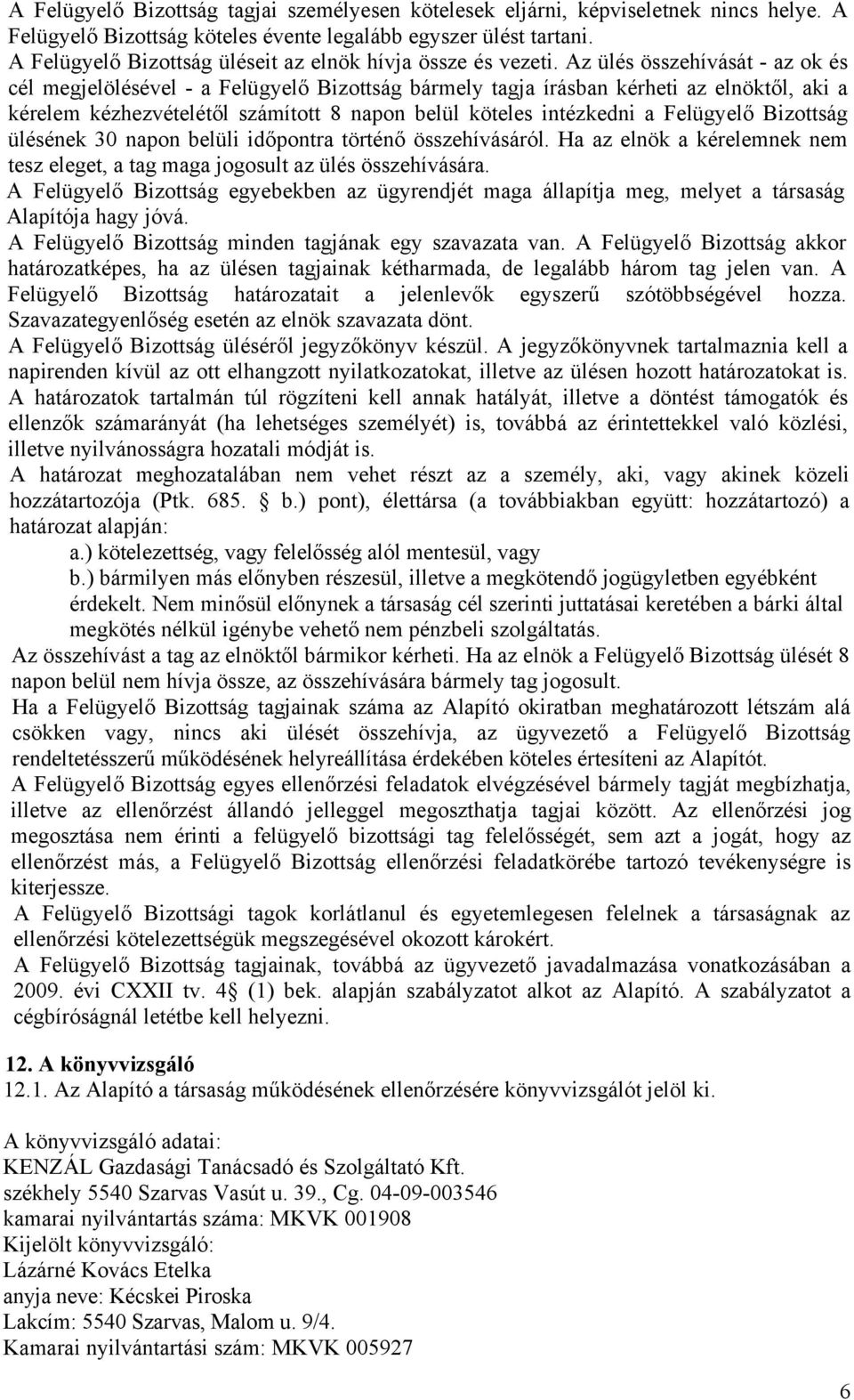 A Felügyelő Bizottság tagjai személyesen kötelesek eljárni, képviseletnek nincs helye. A Felügyelő Bizottság köteles évente legalább egyszer ülést tartani.
A Felügyelő Bizottság üléseit az elnök hívja össze és vezeti. Az ülés összehívását - az ok és cél megjelölésével - a Felügyelő Bizottság bármely tagja írásban kérheti az elnöktől, aki a kérelem kézhezvételétől számított 8 napon belül köteles intézkedni a Felügyelő Bizottság ülésének 30 napon belüli időpontra történő összehívásáról. Ha az elnök a kérelemnek nem tesz eleget, a tag maga jogosult az ülés összehívására.
A Felügyelő Bizottság egyebekben az ügyrendjét maga állapítja meg, melyet a társaság Alapítója hagy jóvá.
A Felügyelő Bizottság minden tagjának egy szavazata van. A Felügyelő Bizottság akkor határozatképes, ha az ülésen tagjainak kétharmada, de legalább három tag jelen van. A Felügyelő Bizottság határozatait a jelenlevők egyszerű szótöbbségével hozza. Szavazategyenlőség esetén az elnök szavazata dönt.
A Felügyelő Bizottság üléséről jegyzőkönyv készül. A jegyzőkönyvnek tartalmaznia kell a napirenden kívül az ott elhangzott nyilatkozatokat, illetve az ülésen hozott határozatokat is. A határozatok tartalmán túl rögzíteni kell annak hatályát, illetve a döntést támogatók és ellenzők számarányát (ha lehetséges személyét) is, továbbá az érintettekkel való közlési, illetve nyilvánosságra hozatali módját is.
A határozat meghozatalában nem vehet részt az a személy, aki, vagy akinek közeli hozzátartozója (Ptk. 685. § b.) pont), élettársa (a továbbiakban együtt: hozzátartozó) a határozat alapján:
a.) kötelezettség, vagy felelősség alól mentesül, vagy
b.) bármilyen más előnyben részesül, illetve a megkötendő jogügyletben egyébként érdekelt. Nem minősül előnynek a társaság cél szerinti juttatásai keretében a bárki által megkötés nélkül igénybe vehető nem pénzbeli szolgáltatás.
Az összehívást a tag az elnöktől bármikor kérheti. Ha az elnök a Felügyelő Bizottság ülését 8 napon belül nem hívja össze, az összehívására bármely tag jogosult.
Ha a Felügyelő Bizottság tagjainak száma az Alapító okiratban meghatározott létszám alá csökken vagy, nincs aki ülését összehívja, az ügyvezető a Felügyelő Bizottság rendeltetésszerű működésének helyreállítása érdekében köteles értesíteni az Alapítót.
A Felügyelő Bizottság egyes ellenőrzési feladatok elvégzésével bármely tagját megbízhatja, illetve az ellenőrzést állandó jelleggel megoszthatja tagjai között. Az ellenőrzési jog megosztása nem érinti a felügyelő bizottsági tag felelősségét, sem azt a jogát, hogy az ellenőrzést más, a Felügyelő Bizottság ellenőrzési feladatkörébe tartozó tevékenységre is kiterjessze.
A Felügyelő Bizottsági tagok korlátlanul és egyetemlegesen felelnek a társaságnak az ellenőrzési kötelezettségük megszegésével okozott károkért.
A Felügyelő Bizottság tagjainak, továbbá az ügyvezető javadalmazása vonatkozásában a 2009. évi CXXII tv. 4§ (1) bek. alapján szabályzatot alkot az Alapító. A szabályzatot a cégbíróságnál letétbe kell helyezni.

12. A könyvvizsgáló
12.1. Az Alapító a társaság működésének ellenőrzésére könyvvizsgálót jelöl ki.

A könyvvizsgáló adatai:
KENZÁL Gazdasági Tanácsadó és Szolgáltató Kft.
székhely 5540 Szarvas Vasút u. 39., Cg. 04-09-003546
kamarai nyilvántartás száma: MKVK 001908
Kijelölt könyvvizsgáló:
Lázárné Kovács Etelka
anyja neve: Kécskei Piroska
Lakcím: 5540 Szarvas, Malom u. 9/4.
Kamarai nyilvántartási szám: MKVK 005927

6